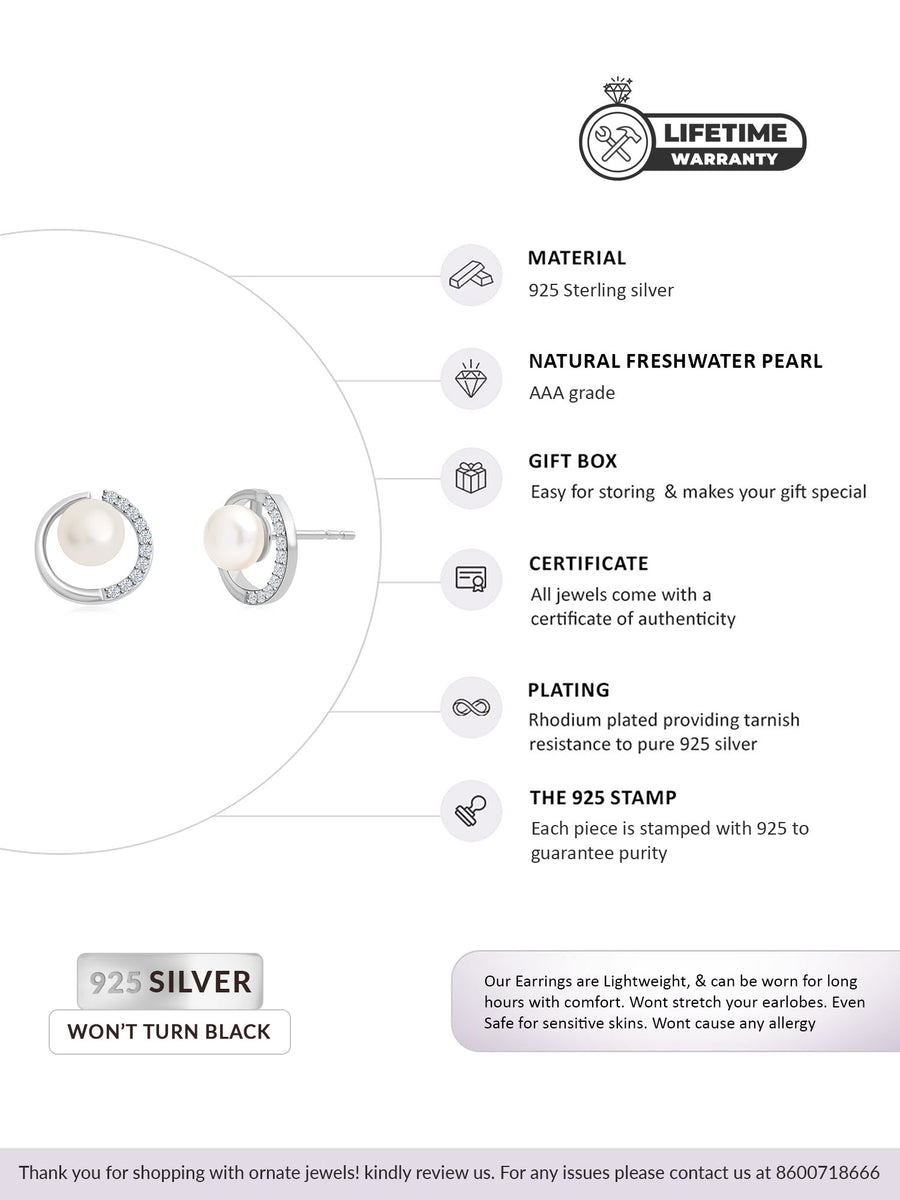 LIFETIME
WARRANTY

MATERIAL
925 Sterling silver

NATURAL FRESHWATER PEARL
AAA grade

GIFT BOX
Easy for storing & makes your gift special

CERTIFICATE
All jewels come with a certificate of authenticity

PLATING
Rhodium plated providing tarnish resistance to pure 925 silver

THE 925 STAMP
Each piece is stamped with 925 to guarantee purity

925 SILVER
WON'T TURN BLACK

Our Earrings are Lightweight, & can be worn for long hours with comfort. Wont stretch your earlobes. Even Safe for sensitive skins. Wont cause any allergy

Thank you for shopping with ornate jewels! kindly review us. For any issues please contact us at 8600718666